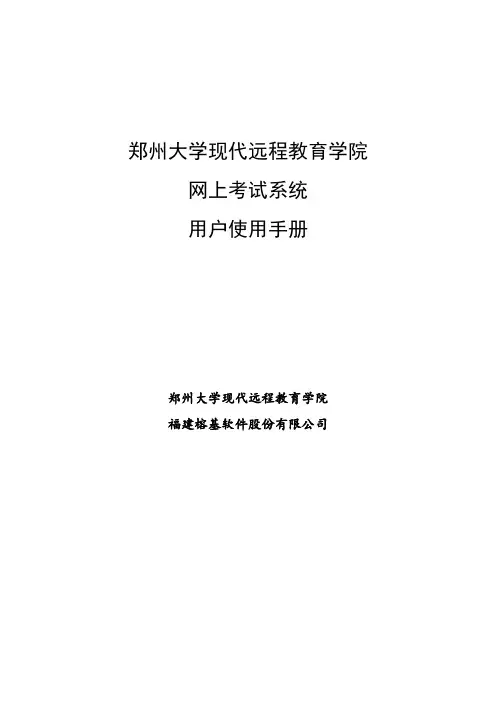 郑州大学现代远程教育学院

网上考试系统

用户使用手册

郑州大学现代远程教育学院

福建榕基软件股份有限公司